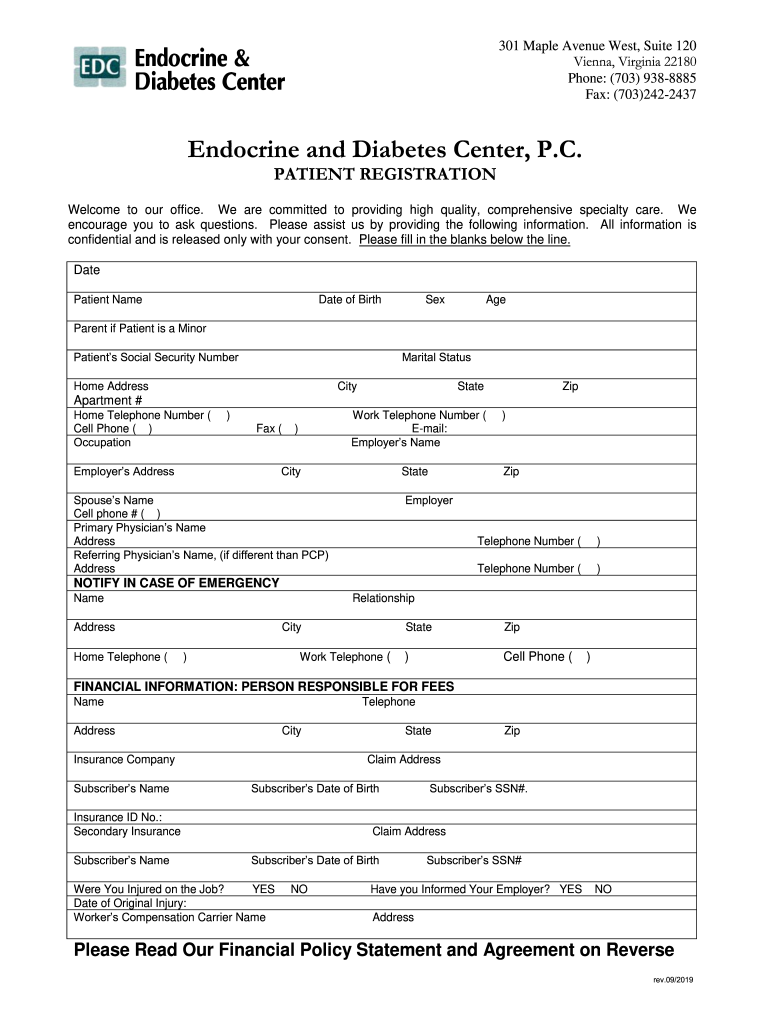 EDC Endocrine & Diabetes Center

301 Maple Avenue West, Suite 120
Vienna, Virginia 22180
Phone: (703) 938-8885
Fax: (703)242-2437

Endocrine and Diabetes Center, P.C.

PATIENT REGISTRATION

Welcome to our office. We are committed to providing high quality, comprehensive specialty care. We encourage you to ask questions. Please assist us by providing the following information. All information is confidential and is released only with your consent. Please fill in the blanks below the line.

Date

Patient Name Date of Birth Sex Age

Parent if Patient is a Minor

Patient's Social Security Number Marital Status

Home Address City State Zip
Apartment #

Home Telephone Number ( ) Work Telephone Number ( )
Cell Phone ( ) Fax ( ) E-mail:
Occupation Employer's Name

Employer's Address City State Zip

Spouse's Name Employer
Cell phone # ( )
Primary Physician's Name
Address Telephone Number ( )
Referring Physician's Name, (if different than PCP)
Address Telephone Number ( )

NOTIFY IN CASE OF EMERGENCY
Name Relationship

Address City State Zip

Home Telephone ( ) Work Telephone ( ) Cell Phone ( )

FINANCIAL INFORMATION: PERSON RESPONSIBLE FOR FEES
Name Telephone

Address City State Zip

Insurance Company Claim Address

Subscriber's Name Subscriber's Date of Birth Subscriber's SSN#.

Insurance ID No.:
Secondary Insurance Claim Address

Subscriber's Name Subscriber's Date of Birth Subscriber's SSN#

Were You Injured on the Job? YES NO Have you Informed Your Employer? YES NO
Date of Original Injury:
Worker's Compensation Carrier Name Address

Please Read Our Financial Policy Statement and Agreement on Reverse

rev.09/2019